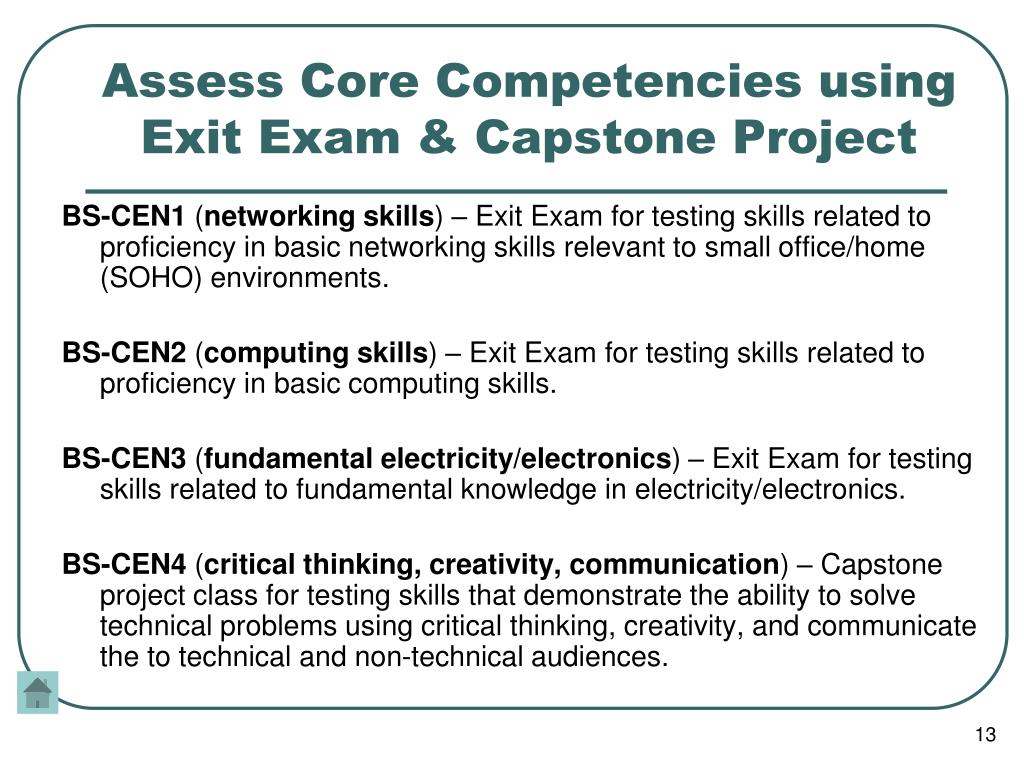 Assess Core Competencies using Exit Exam & Capstone Project

BS-CEN1 (networking skills) – Exit Exam for testing skills related to proficiency in basic networking skills relevant to small office/home (SOHO) environments.

BS-CEN2 (computing skills) – Exit Exam for testing skills related to proficiency in basic computing skills.

BS-CEN3 (fundamental electricity/electronics) – Exit Exam for testing skills related to fundamental knowledge in electricity/electronics.

BS-CEN4 (critical thinking, creativity, communication) – Capstone project class for testing skills that demonstrate the ability to solve technical problems using critical thinking, creativity, and communicate the to technical and non-technical audiences.

13